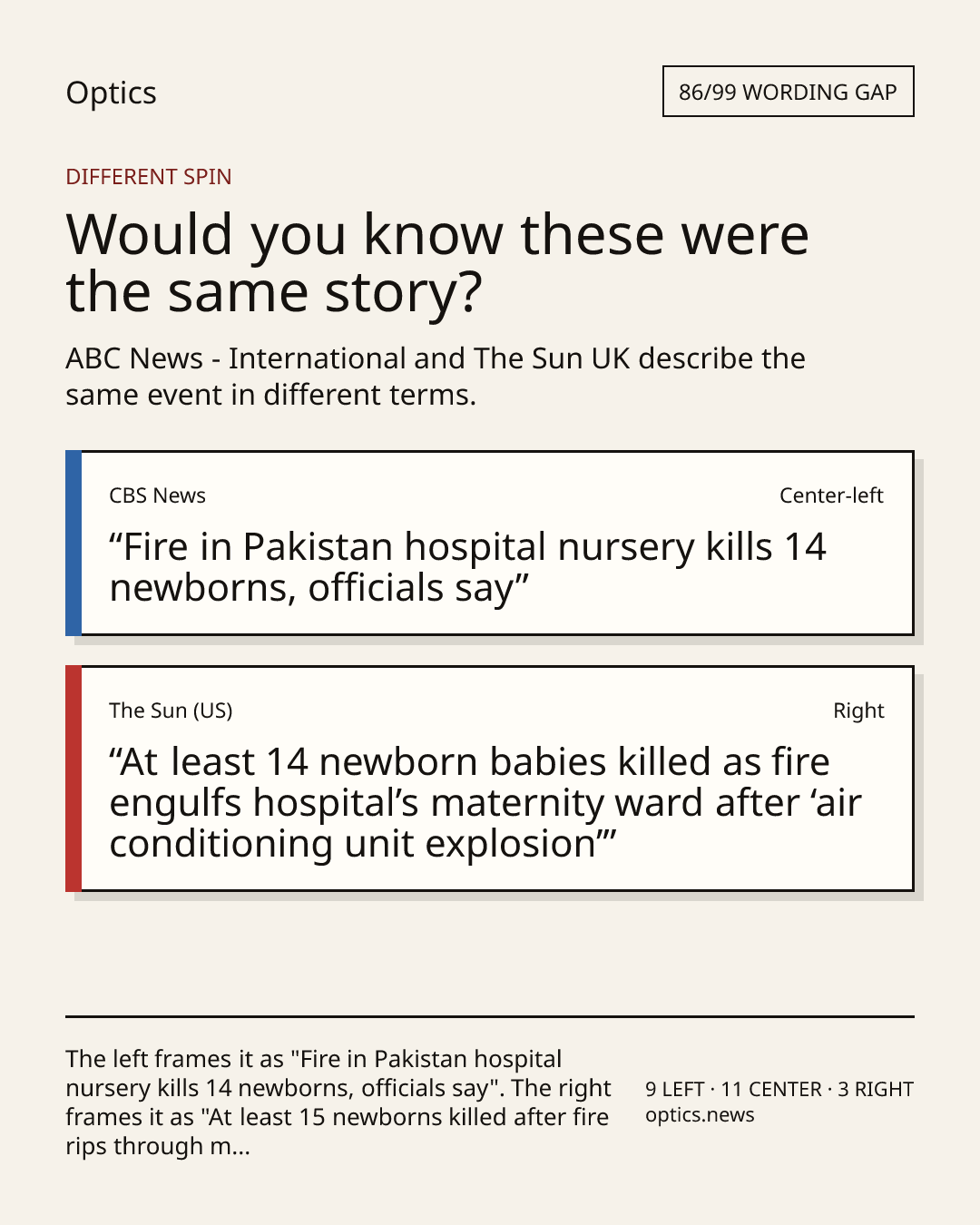 Optics

86/99 WORDING GAP

DIFFERENT SPIN

Would you know these were the same story?

ABC News - International and The Sun UK describe the same event in different terms.

CBS News

Center-left

“Fire in Pakistan hospital nursery kills 14 newborns, officials say”

The Sun (US)

Right

“At least 14 newborn babies killed as fire engulfs hospital’s maternity ward after ‘air conditioning unit explosion’”

The left frames it as "Fire in Pakistan hospital nursery kills 14 newborns, officials say". The right frames it as "At least 15 newborns killed after fire rips through m...

9 LEFT · 11 CENTER · 3 RIGHT
optics.news